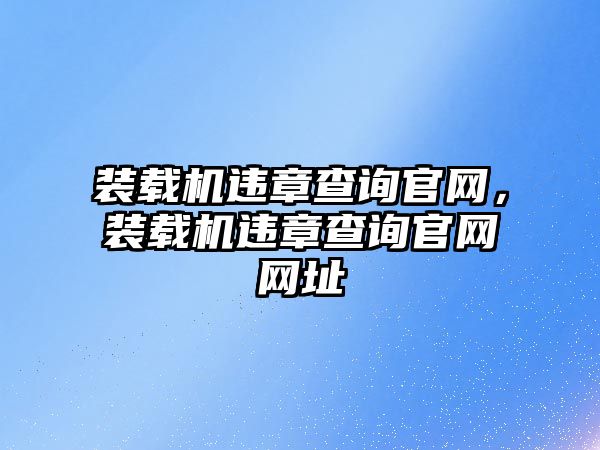 装载机违章查询官网，装载机违章查询官网网址